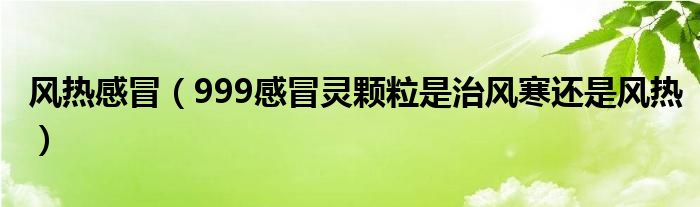 风热感冒（999感冒灵颗粒是治风寒还是风热）